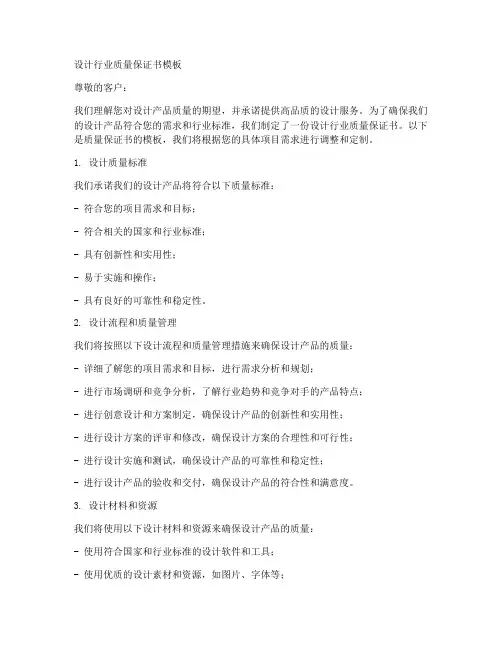 设计行业质量保证书模板

尊敬的客户：

我们理解您对设计产品质量的期望，并承诺提供高品质的设计服务。为了确保我们的设计产品符合您的需求和行业标准，我们制定了一份设计行业质量保证书。以下是质量保证书的模板，我们将根据您的具体项目需求进行调整和定制。

1. 设计质量标准

我们承诺我们的设计产品将符合以下质量标准：

- 符合您的项目需求和目标；

- 符合相关的国家和行业标准；

- 具有创新性和实用性；

- 易于实施和操作；

- 具有良好的可靠性和稳定性。

2. 设计流程和质量管理

我们将按照以下设计流程和质量管理措施来确保设计产品的质量：

- 详细了解您的项目需求和目标，进行需求分析和规划；

- 进行市场调研和竞争分析，了解行业趋势和竞争对手的产品特点；

- 进行创意设计和方案制定，确保设计产品的创新性和实用性；

- 进行设计方案的评审和修改，确保设计方案的合理性和可行性；

- 进行设计实施和测试，确保设计产品的可靠性和稳定性；

- 进行设计产品的验收和交付，确保设计产品的符合性和满意度。

3. 设计材料和资源

我们将使用以下设计材料和资源来确保设计产品的质量：

- 使用符合国家和行业标准的设计软件和工具；

- 使用优质的设计素材和资源，如图片、字体等；